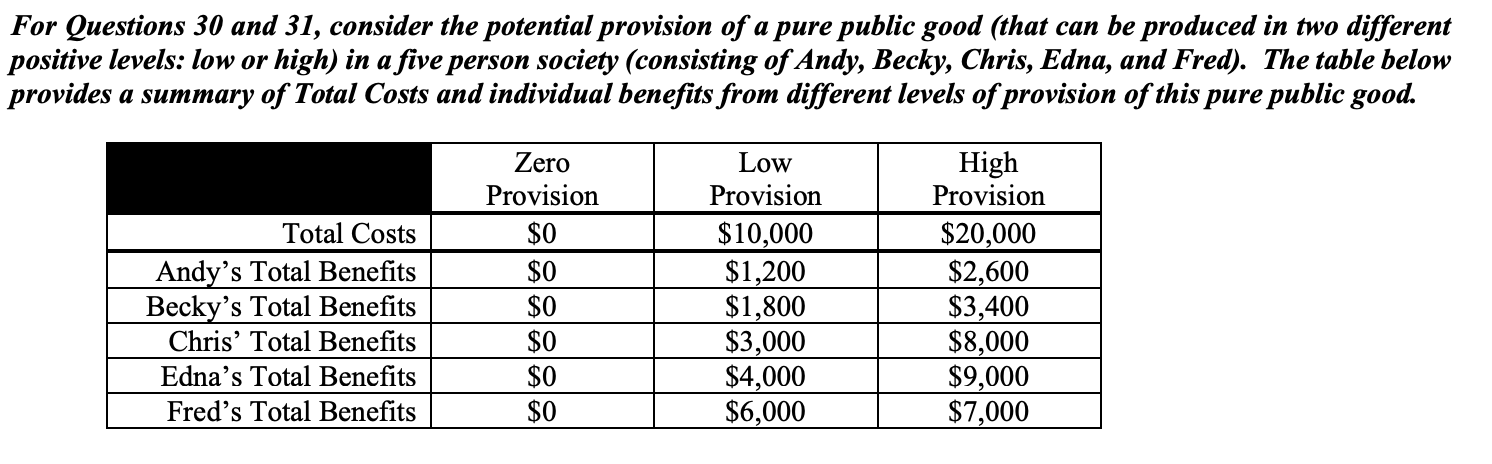 For Questions 30 and 31, consider the potential provision of a pure public good (that can be produced in two different positive levels: low or high) in a five person society (consisting of Andy, Becky, Chris, Edna, and Fred). The table below provides a summary of Total Costs and individual benefits from different levels of provision of this pure public good.

| | Zero Provision | Low Provision | High Provision |
|---|---|---|---|
| Total Costs | \$0 | \$10,000 | \$20,000 |
| Andy's Total Benefits | \$0 | \$1,200 | \$2,600 |
| Becky's Total Benefits | \$0 | \$1,800 | \$3,400 |
| Chris' Total Benefits | \$0 | \$3,000 | \$8,000 |
| Edna's Total Benefits | \$0 | \$4,000 | \$9,000 |
| Fred's Total Benefits | \$0 | \$6,000 | \$7,000 |